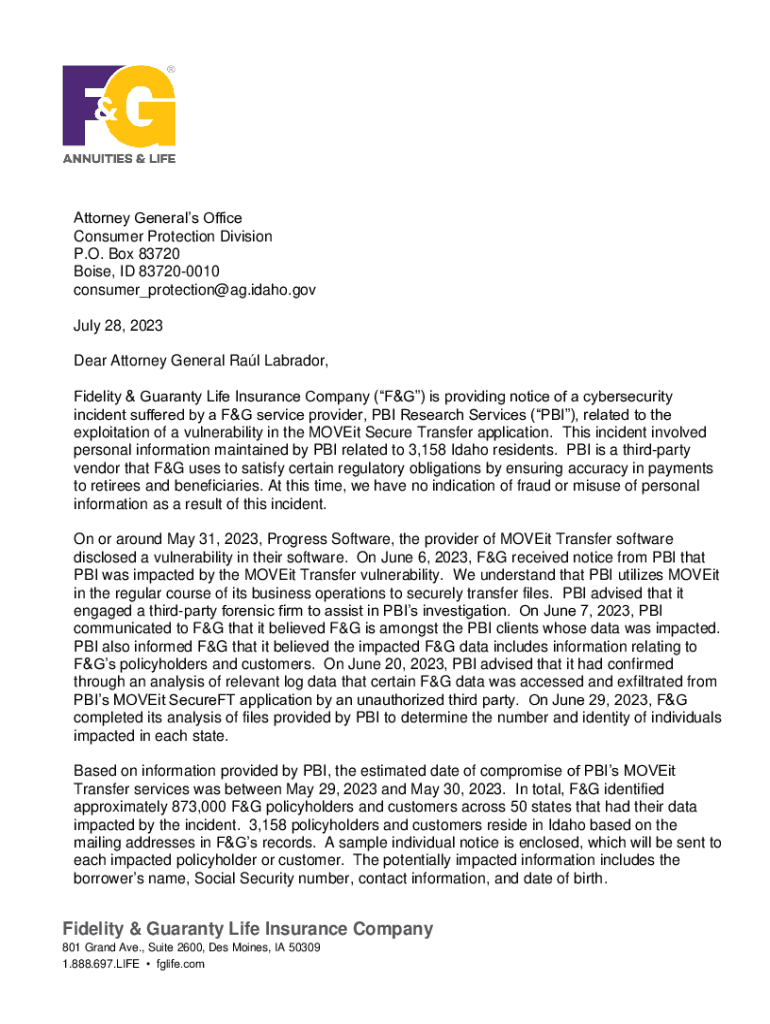 F&G®
ANNUITIES & LIFE

Attorney General's Office
Consumer Protection Division
P.O. Box 83720
Boise, ID 83720-0010
consumer_protection@ag.idaho.gov

July 28, 2023

Dear Attorney General Raúl Labrador,

Fidelity & Guaranty Life Insurance Company ("F&G") is providing notice of a cybersecurity incident suffered by a F&G service provider, PBI Research Services ("PBI"), related to the exploitation of a vulnerability in the MOVEit Secure Transfer application. This incident involved personal information maintained by PBI related to 3,158 Idaho residents. PBI is a third-party vendor that F&G uses to satisfy certain regulatory obligations by ensuring accuracy in payments to retirees and beneficiaries. At this time, we have no indication of fraud or misuse of personal information as a result of this incident.

On or around May 31, 2023, Progress Software, the provider of MOVEit Transfer software disclosed a vulnerability in their software. On June 6, 2023, F&G received notice from PBI that PBI was impacted by the MOVEit Transfer vulnerability. We understand that PBI utilizes MOVEit in the regular course of its business operations to securely transfer files. PBI advised that it engaged a third-party forensic firm to assist in PBI's investigation. On June 7, 2023, PBI communicated to F&G that it believed F&G is amongst the PBI clients whose data was impacted. PBI also informed F&G that it believed the impacted F&G data includes information relating to F&G's policyholders and customers. On June 20, 2023, PBI advised that it had confirmed through an analysis of relevant log data that certain F&G data was accessed and exfiltrated from PBI's MOVEit SecureFT application by an unauthorized third party. On June 29, 2023, F&G completed its analysis of files provided by PBI to determine the number and identity of individuals impacted in each state.

Based on information provided by PBI, the estimated date of compromise of PBI's MOVEit Transfer services was between May 29, 2023 and May 30, 2023. In total, F&G identified approximately 873,000 F&G policyholders and customers across 50 states that had their data impacted by the incident. 3,158 policyholders and customers reside in Idaho based on the mailing addresses in F&G's records. A sample individual notice is enclosed, which will be sent to each impacted policyholder or customer. The potentially impacted information includes the borrower's name, Social Security number, contact information, and date of birth.

Fidelity & Guaranty Life Insurance Company
801 Grand Ave., Suite 2600, Des Moines, IA 50309
1.888.697.LIFE • fglife.com